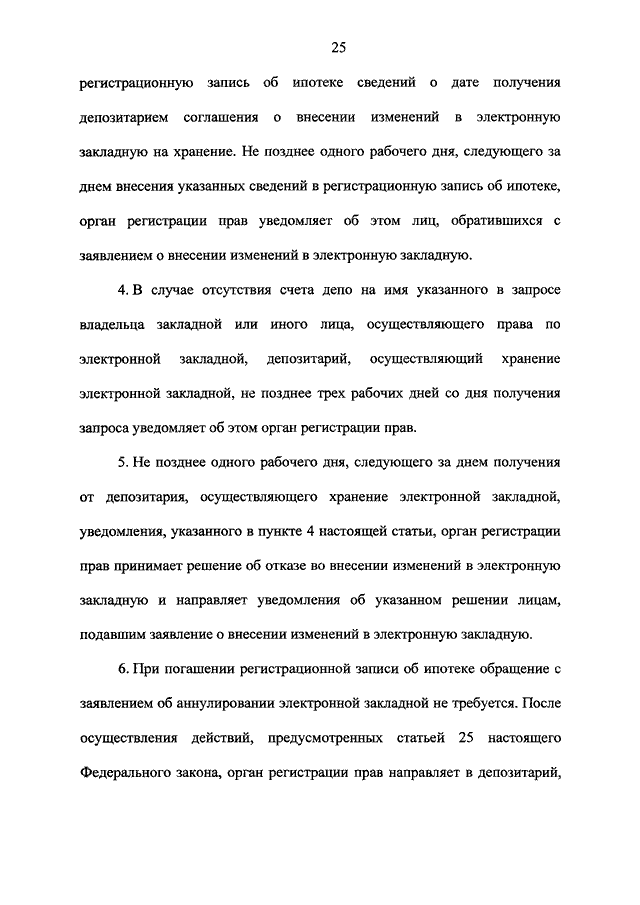 25

регистрационную запись об ипотеке сведений о дате получения депозитарием соглашения о внесении изменений в электронную закладную на хранение. Не позднее одного рабочего дня, следующего за днем внесения указанных сведений в регистрационную запись об ипотеке, орган регистрации прав уведомляет об этом лиц, обратившихся с заявлением о внесении изменений в электронную закладную.

4. В случае отсутствия счета депо на имя указанного в запросе владельца закладной или иного лица, осуществляющего права по электронной закладной, депозитарий, осуществляющий хранение электронной закладной, не позднее трех рабочих дней со дня получения запроса уведомляет об этом орган регистрации прав.

5. Не позднее одного рабочего дня, следующего за днем получения от депозитария, осуществляющего хранение электронной закладной, уведомления, указанного в пункте 4 настоящей статьи, орган регистрации прав принимает решение об отказе во внесении изменений в электронную закладную и направляет уведомления об указанном решении лицам, подавшим заявление о внесении изменений в электронную закладную.

6. При погашении регистрационной записи об ипотеке обращение с заявлением об аннулировании электронной закладной не требуется. После осуществления действий, предусмотренных статьей 25 настоящего Федерального закона, орган регистрации прав направляет в депозитарий,